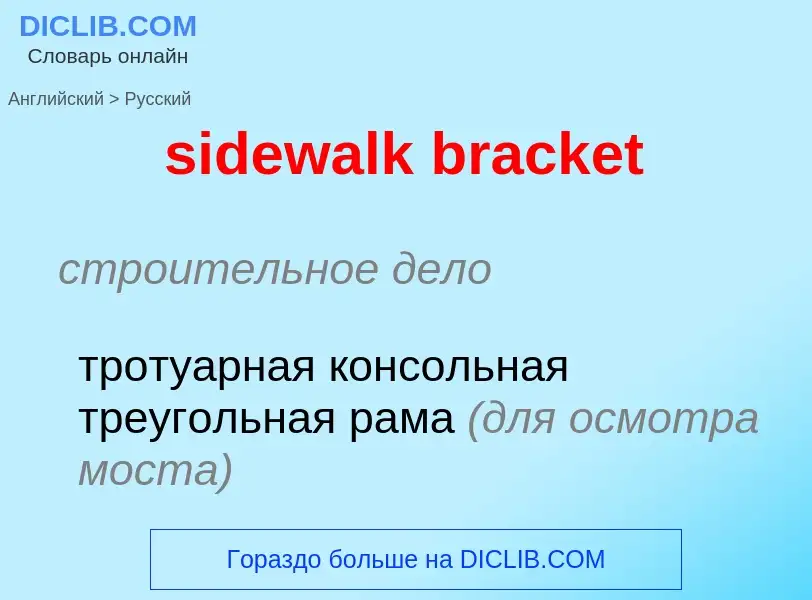 DICLIB.COM
Словарь онлайн

Английский > Русский

sidewalk bracket

строительное дело

тротуарная консольная треугольная рама (для осмотра моста)

Гораздо больше на DICLIB.COM